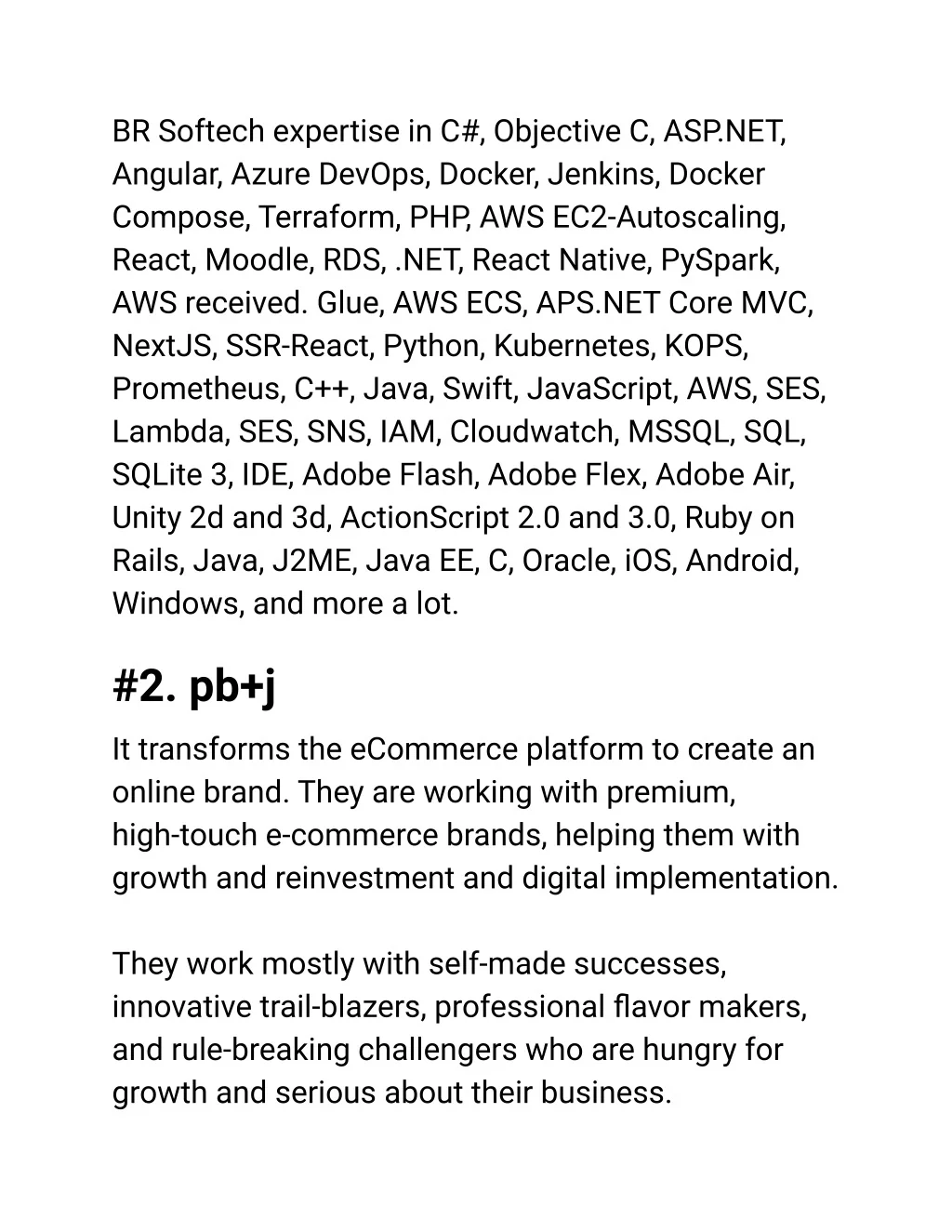 BR Softech expertise in C#, Objective C, ASP.NET, Angular, Azure DevOps, Docker, Jenkins, Docker Compose, Terraform, PHP, AWS EC2-Autoscaling, React, Moodle, RDS, .NET, React Native, PySpark, AWS received. Glue, AWS ECS, APS.NET Core MVC, NextJS, SSR-React, Python, Kubernetes, KOPS, Prometheus, C++, Java, Swift, JavaScript, AWS, SES, Lambda, SES, SNS, IAM, Cloudwatch, MSSQL, SQL, SQLite 3, IDE, Adobe Flash, Adobe Flex, Adobe Air, Unity 2d and 3d, ActionScript 2.0 and 3.0, Ruby on Rails, Java, J2ME, Java EE, C, Oracle, iOS, Android, Windows, and more a lot.

#2. pb+j

It transforms the eCommerce platform to create an online brand. They are working with premium, high-touch e-commerce brands, helping them with growth and reinvestment and digital implementation.

They work mostly with self-made successes, innovative trail-blazers, professional flavor makers, and rule-breaking challengers who are hungry for growth and serious about their business.